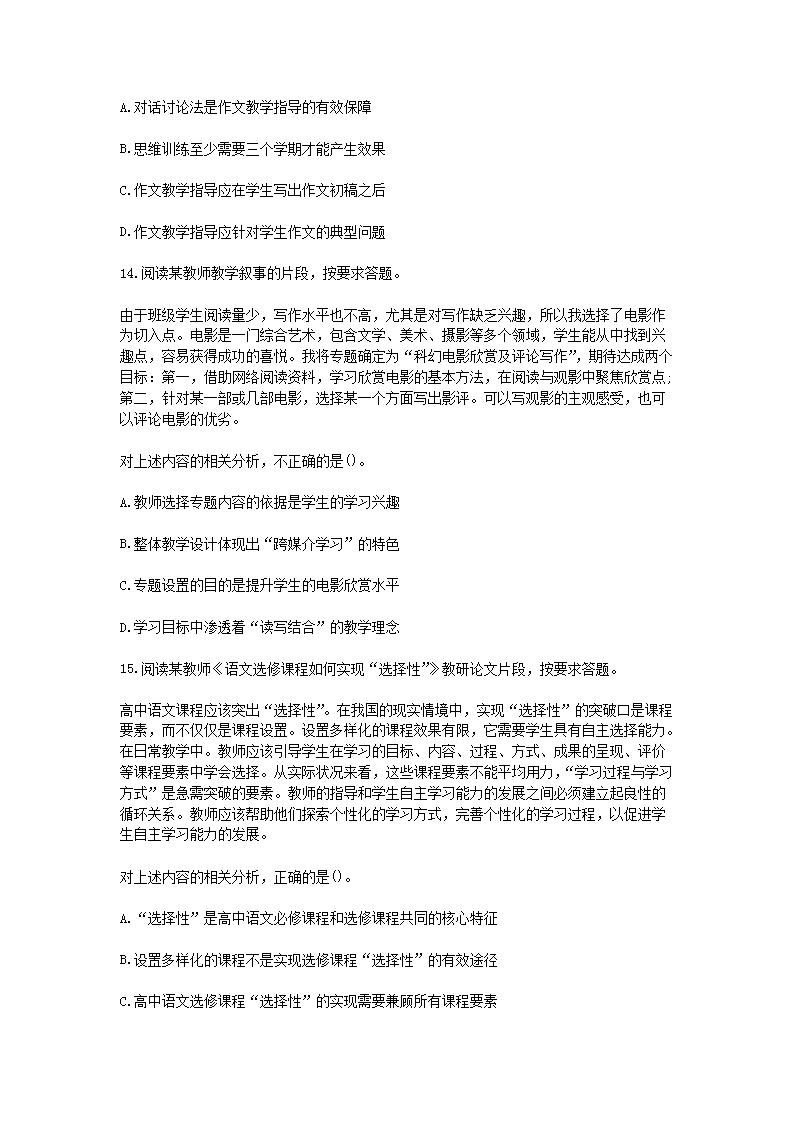 A.对话讨论法是作文教学指导的有效保障

B.思维训练至少需要三个学期才能产生效果

C.作文教学指导应在学生写出作文初稿之后

D.作文教学指导应针对学生作文的典型问题

14.阅读某教师教学叙事的片段，按要求答题。

由于班级学生阅读量少，写作水平也不高，尤其是对写作缺乏兴趣，所以我选择了电影作为切入点。电影是一门综合艺术，包含文学、美术、摄影等多个领域，学生能从中找到兴趣点，容易获得成功的喜悦。我将专题确定为“科幻电影欣赏及评论写作”，期待达成两个目标：第一，借助网络阅读资料，学习欣赏电影的基本方法，在阅读与观影中聚焦欣赏点；第二，针对某一部或几部电影，选择某一个方面写出影评。可以写观影的主观感受，也可以评论电影的优劣。

对上述内容的相关分析，不正确的是()。

A.教师选择专题内容的依据是学生的学习兴趣

B.整体教学设计体现出“跨媒介学习”的特色

C.专题设置的目的是提升学生的电影欣赏水平

D.学习目标中渗透着“读写结合”的教学理念

15.阅读某教师《语文选修课程如何实现“选择性”》教研论文片段，按要求答题。

高中语文课程应该突出“选择性”。在我国的现实情境中，实现“选择性”的突破口是课程要素，而不仅仅是课程设置。设置多样化的课程效果有限，它需要学生具有自主选择能力。在日常教学中。教师应该引导学生在学习的目标、内容、过程、方式、成果的呈现、评价等课程要素中学会选择。从实际状况来看，这些课程要素不能平均用力，“学习过程与学习方式”是急需突破的要素。教师的指导和学生自主学习能力的发展之间必须建立起良性的循环关系。教师应该帮助他们探索个性化的学习方式，完善个性化的学习过程，以促进学生自主学习能力的发展。

对上述内容的相关分析，正确的是()。

A.“选择性”是高中语文必修课程和选修课程共同的核心特征

B.设置多样化的课程不是实现选修课程“选择性”的有效途径

C.高中语文选修课程“选择性”的实现需要兼顾所有课程要素